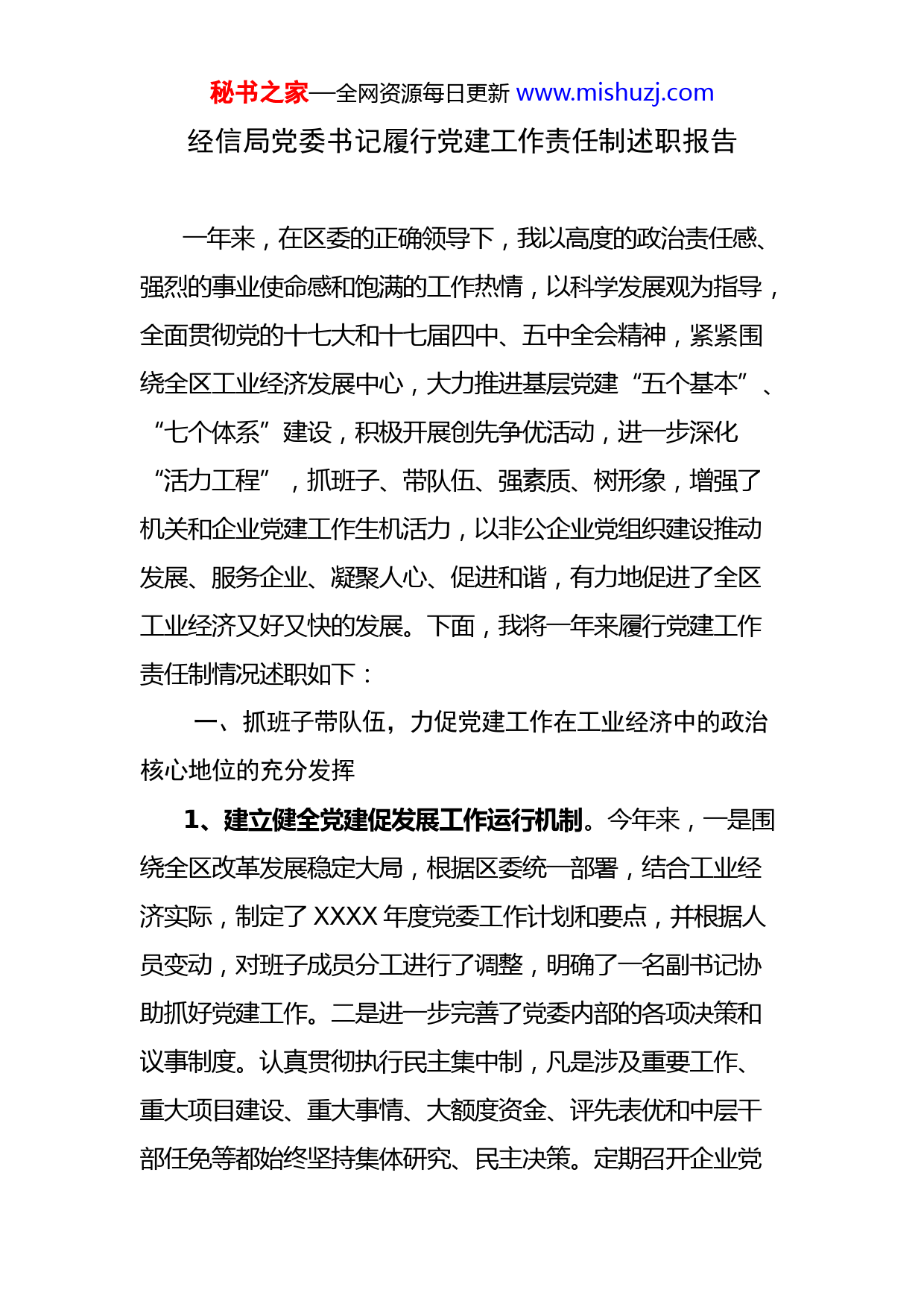 秘书之家—全网资源每日更新 www.mishuzj.com

经信局党委书记履行党建工作责任制述职报告

一年来，在区委的正确领导下，我以高度的政治责任感、强烈的事业使命感和饱满的工作热情，以科学发展观为指导，全面贯彻党的十七大和十七届四中、五中全会精神，紧紧围绕全区工业经济发展中心，大力推进基层党建“五个基本”、“七个体系”建设，积极开展创先争优活动，进一步深化“活力工程”，抓班子、带队伍、强素质、树形象，增强了机关和企业党建工作生机活力，以非公企业党组织建设推动发展、服务企业、凝聚人心、促进和谐，有力地促进了全区工业经济又好又快的发展。下面，我将一年来履行党建工作责任制情况述职如下：

一、抓班子带队伍，力促党建工作在工业经济中的政治核心地位的充分发挥

1、建立健全党建促发展工作运行机制。今年来，一是围绕全区改革发展稳定大局，根据区委统一部署，结合工业经济实际，制定了 XXXX 年度党委工作计划和要点，并根据人员变动，对班子成员分工进行了调整，明确了一名副书记协助抓好党建工作。二是进一步完善了党委内部的各项决策和议事制度。认真贯彻执行民主集中制，凡是涉及重要工作、重大项目建设、重大事情、大额度资金、评先表优和中层干部任免等都始终坚持集体研究、民主决策。定期召开企业党